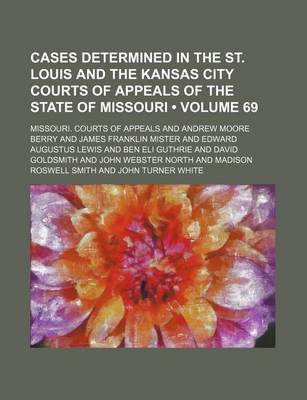 CASES DETERMINED IN THE ST. LOUIS AND THE KANSAS CITY COURTS OF APPEALS OF THE STATE OF MISSOURI • VOLUME 69

MISSOURI. COURTS OF APPEALS AND ANDREW MOORE BERRY AND JAMES FRANKLIN MISTER AND EDWARD AUGUSTUS LEWIS AND BEN ELI GUTHRIE AND DAVID GOLDSMITH AND JOHN WEBSTER NORTH AND MADISON ROSWELL SMITH AND JOHN TURNER WHITE